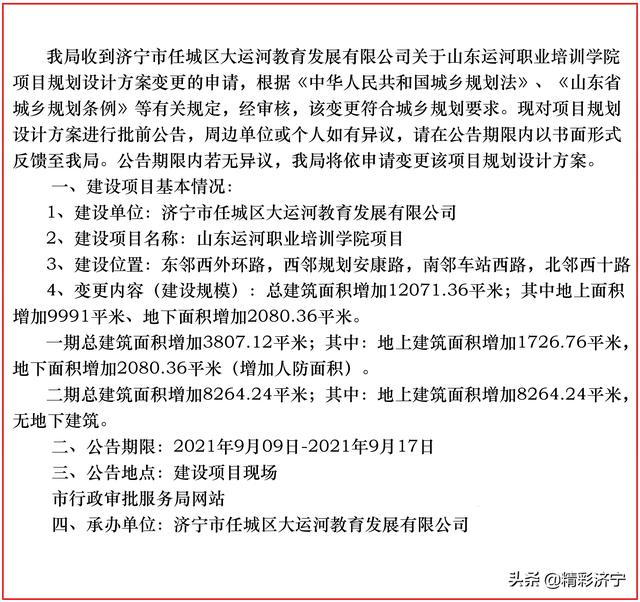 我局收到济宁市任城区大运河教育发展有限公司关于山东运河职业培训学院项目规划设计方案变更的申请，根据《中华人民共和国城乡规划法》、《山东省城乡规划条例》等有关规定，经审核，该变更符合城乡规划要求。现对项目规划设计方案进行批前公告，周边单位或个人如有异议，请在公告期限内以书面形式反馈至我局。公告期限内若无异议，我局将依申请变更该项目规划设计方案。

一、建设项目基本情况：

1、建设单位：济宁市任城区大运河教育发展有限公司

2、建设项目名称：山东运河职业培训学院项目

3、建设位置：东邻西外环路，西邻规划安康路，南邻车站西路，北邻西十路

4、变更内容（建设规模）：总建筑面积增加12071.36平米；其中地上面积增加9991平米、地下面积增加2080.36平米。

一期总建筑面积增加3807.12平米；其中：地上建筑面积增加1726.76平米，地下面积增加2080.36平米（增加人防面积）。

二期总建筑面积增加8264.24平米；其中：地上建筑面积增加8264.24平米，无地下建筑。

二、公告期限：2021年9月09日-2021年9月17日

三、公告地点：建设项目现场

市行政审批服务局网站

四、承办单位：济宁市任城区大运河教育发展有限公司

头条 @精彩济宁